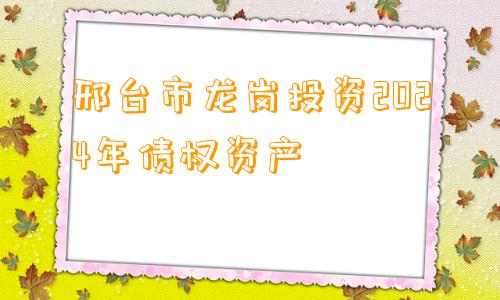 邢台市龙岗投资2024年债权资产